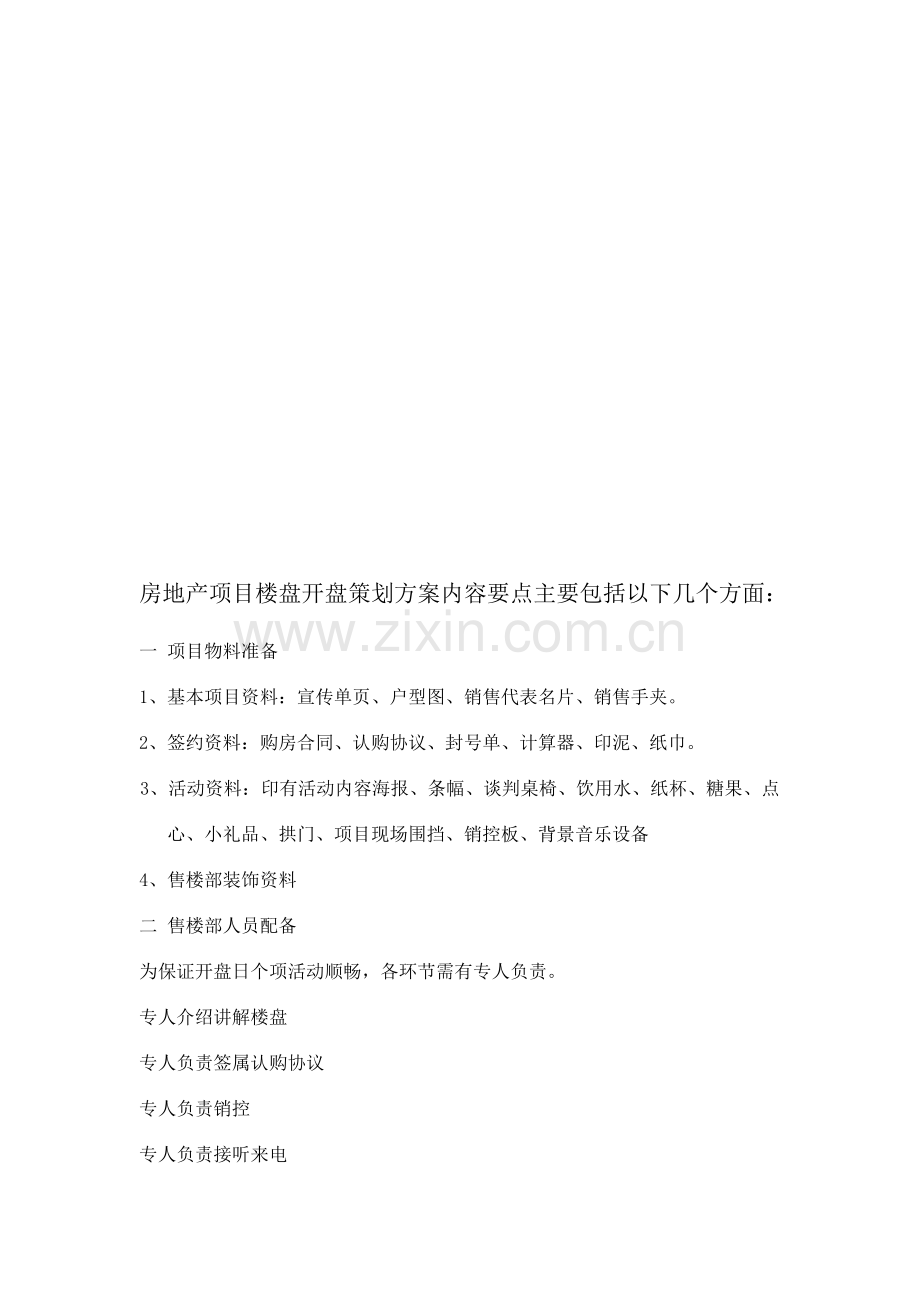 房地产项目楼盘开盘策划方案内容要点主要包括以下几个方面：

www.zixin.com.cn

一 项目物料准备

1、基本项目资料：宣传单页、户型图、销售代表名片、销售手夹。

2、签约资料：购房合同、认购协议、封号单、计算器、印泥、纸巾。

3、活动资料：印有活动内容海报、条幅、谈判桌椅、饮用水、纸杯、糖果、点心、小礼品、拱门、项目现场围挡、销控板、背景音乐设备

4、售楼部装饰资料

二 售楼部人员配备

为保证开盘日个项活动顺畅，各环节需有专人负责。

专人介绍讲解楼盘

专人负责签属认购协议

专人负责销控

专人负责接听来电